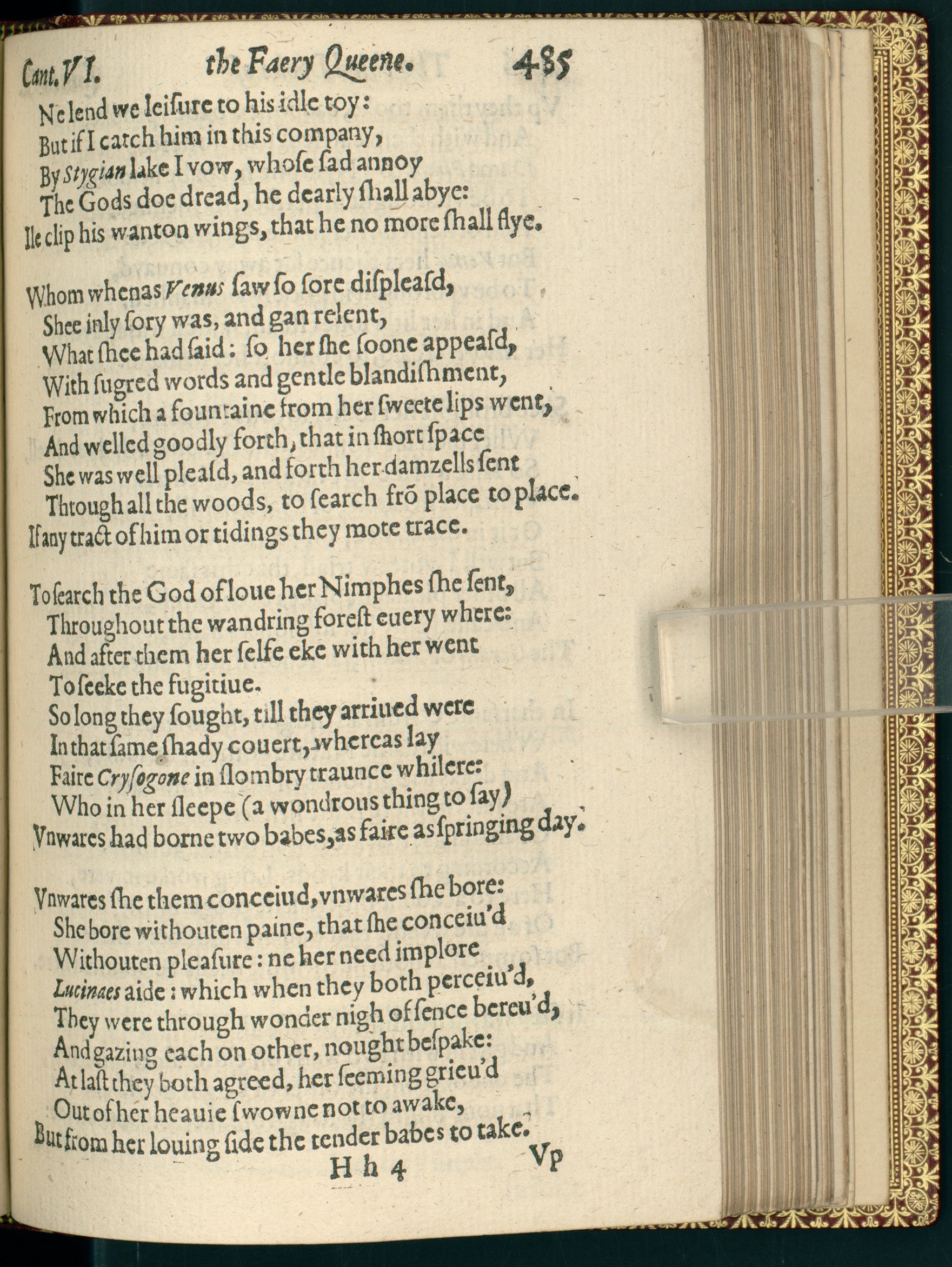 Cant. VI. the Faery Queene. 485

Ne lend we leiſure to his idle toy:
But if I catch him in this company,
By Stygian lake I vow, whoſe ſad annoy
The Gods doe dread, he dearly ſhall abye:
Ile clip his wanton wings, that he no more ſhall flye.

Whom whenas Venus ſaw ſo ſore diſpleaſd,
Shee inly ſory was, and gan relent,
What ſhee had ſaid: ſo her ſhe ſoone appeaſd,
With ſugred words and gentle blandiſhment,
From which a fountaine from her ſweete lips went,
And welled goodly forth, that in ſhort ſpace
She was well pleaſd, and forth her damzells ſent
Through all the woods, to ſearch frō place to place.
If any tract of him or tidings they mote trace.

To ſearch the God of loue her Nimphes ſhe ſent,
Throughout the wandring foreſt euery where:
And after them her ſelfe eke with her went
To ſeeke the fugitiue.
So long they ſought, till they arriued were
In that ſame ſhady couert, whereas lay
Faire Cryſogone in ſlombry traunce whilere:
Who in her ſleepe (a wondrous thing to ſay)
Vnwares had borne two babes, as faire as ſpringing day.

Vnwares ſhe them conceiud, vnwares ſhe bore:
She bore withouten paine, that ſhe conceiu'd
Withouten pleaſure: ne her need implore
Lucinaes aide: which when they both perceiu'd,
They were through wonder nigh of ſence bereu'd,
And gazing each on other, nought beſpake:
At laſt they both agreed, her ſeeming grieu'd
Out of her heauie ſwowne not to awake,
But from her louing ſide the tender babes to take.

H h 4 Vp